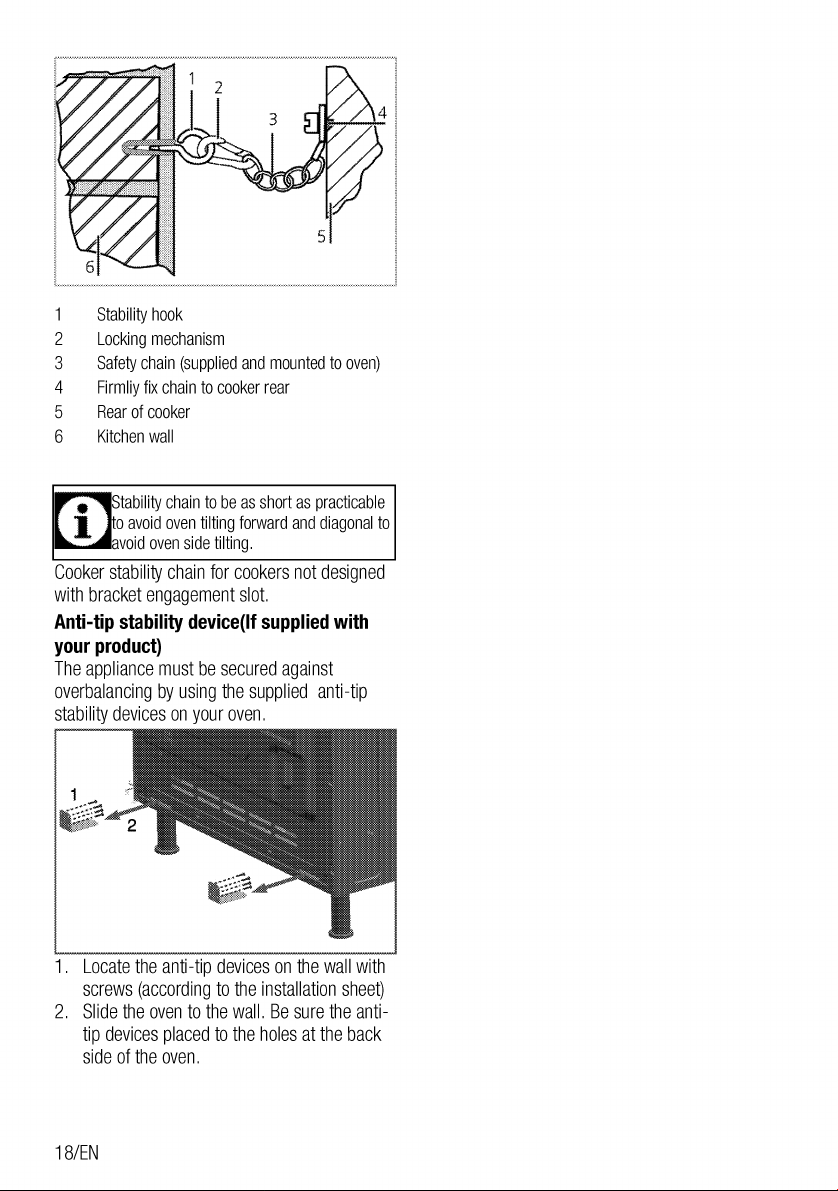 1
2
3
4
5
6

1 Stability hook
2 Locking mechanism
3 Safety chain (supplied and mounted to oven)
4 Firmliy fix chain to cooker rear
5 Rear of cooker
6 Kitchen wall

Stability chain to be as short as practicable to avoid oven tilting forward and diagonal to avoid oven side tilting.

Cooker stability chain for cookers not designed with bracket engagement slot.

Anti-tip stability device(If supplied with your product)

The appliance must be secured against overbalancing by using the supplied anti-tip stability devices on your oven.

1
2

1. Locate the anti-tip devices on the wall with screws (according to the installation sheet)
2. Slide the oven to the wall. Be sure the anti-tip devices placed to the holes at the back side of the oven.

18/EN